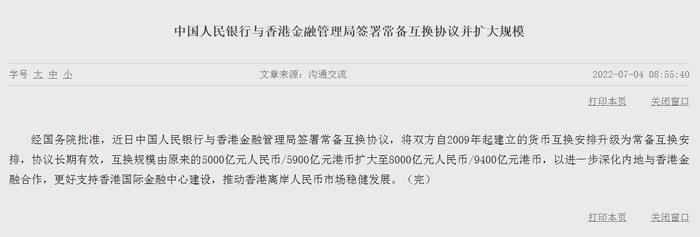 中国人民银行与香港金融管理局签署常备互换协议并扩大规模

字号 大 中 小

文章来源：沟通交流

2022-07-04 08:55:40

打印本页 关闭窗口

经国务院批准，近日中国人民银行与香港金融管理局签署常备互换协议，将双方自2009年起建立的货币互换安排升级为常备互换安排，协议长期有效，互换规模由原来的5000亿元人民币/5900亿元港币扩大至8000亿元人民币/9400亿元港币，以进一步深化内地与香港金融合作，更好支持香港国际金融中心建设，推动香港离岸人民币市场稳健发展。（完）

打印本页 关闭窗口